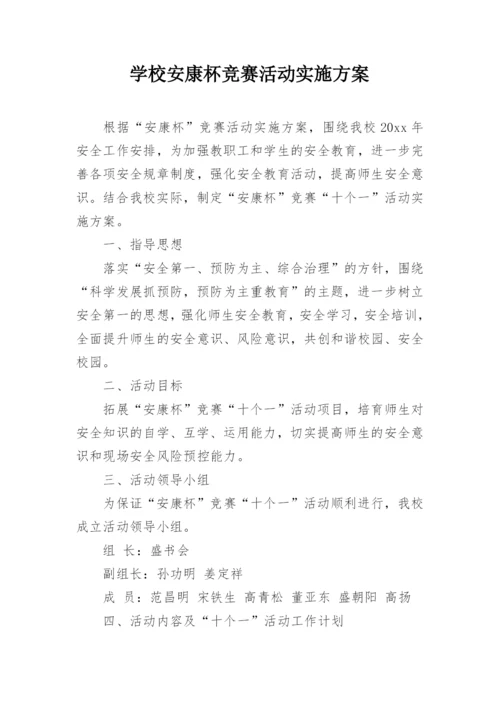 学校安康杯竞赛活动实施方案

根据“安康杯”竞赛活动实施方案，围绕我校 20xx 年安全工作安排，为加强教职工和学生的安全教育，进一步完善各项安全规章制度，强化安全教育活动，提高师生安全意识。结合我校实际，制定“安康杯”竞赛“十个一”活动实施方案。

一、指导思想

落实“安全第一、预防为主、综合治理”的方针，围绕“科学发展抓预防，预防为主重教育”的主题，进一步树立安全第一的思想，强化师生安全教育，安全学习，安全培训，全面提升师生的安全意识、风险意识，共创和谐校园、安全校园。

二、活动目标

拓展“安康杯”竞赛“十个一”活动项目，培育师生对安全知识的自学、互学、运用能力，切实提高师生的安全意识和现场安全风险预控能力。

三、活动领导小组

为保证“安康杯”竞赛“十个一”活动顺利进行，我校成立活动领导小组。

组 长：盛书会

副组长：孙功明 姜定祥

成 员：范昌明 宋铁生 高青松 董亚东 盛朝阳 高扬

四、活动内容及“十个一”活动工作计划